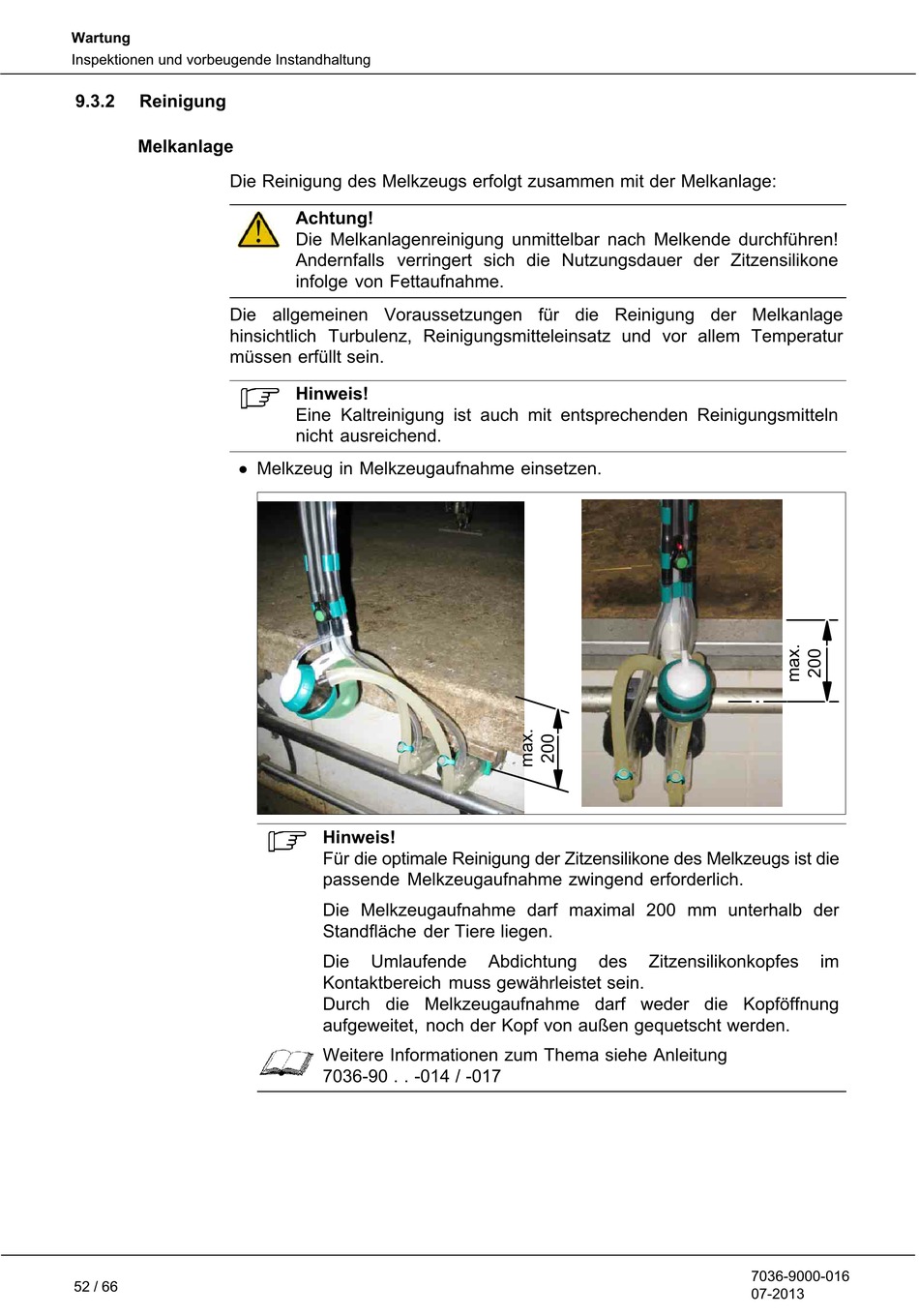 Wartung
Inspektionen und vorbeugende Instandhaltung

9.3.2 Reinigung

Melkanlage

Die Reinigung des Melkzeugs erfolgt zusammen mit der Melkanlage:

Achtung!
Die Melkanlagenreinigung unmittelbar nach Melkende durchführen! Andernfalls verringert sich die Nutzungsdauer der Zitzensilikone infolge von Fettaufnahme.

Die allgemeinen Voraussetzungen für die Reinigung der Melkanlage hinsichtlich Turbulenz, Reinigungsmitteleinsatz und vor allem Temperatur müssen erfüllt sein.

Hinweis!
Eine Kaltreinigung ist auch mit entsprechenden Reinigungsmitteln nicht ausreichend.

● Melkzeug in Melkzeugaufnahme einsetzen.

max. 200

max. 200

Hinweis!
Für die optimale Reinigung der Zitzensilikone des Melkzeugs ist die passende Melkzeugaufnahme zwingend erforderlich.

Die Melkzeugaufnahme darf maximal 200 mm unterhalb der Standfläche der Tiere liegen.

Die Umlaufende Abdichtung des Zitzensilikonkopfes im Kontaktbereich muss gewährleistet sein.
Durch die Melkzeugaufnahme darf weder die Kopföffnung aufgeweitet, noch der Kopf von außen gequetscht werden.

Weitere Informationen zum Thema siehe Anleitung 7036-90 . . -014 / -017

52 / 66

7036-9000-016
07-2013